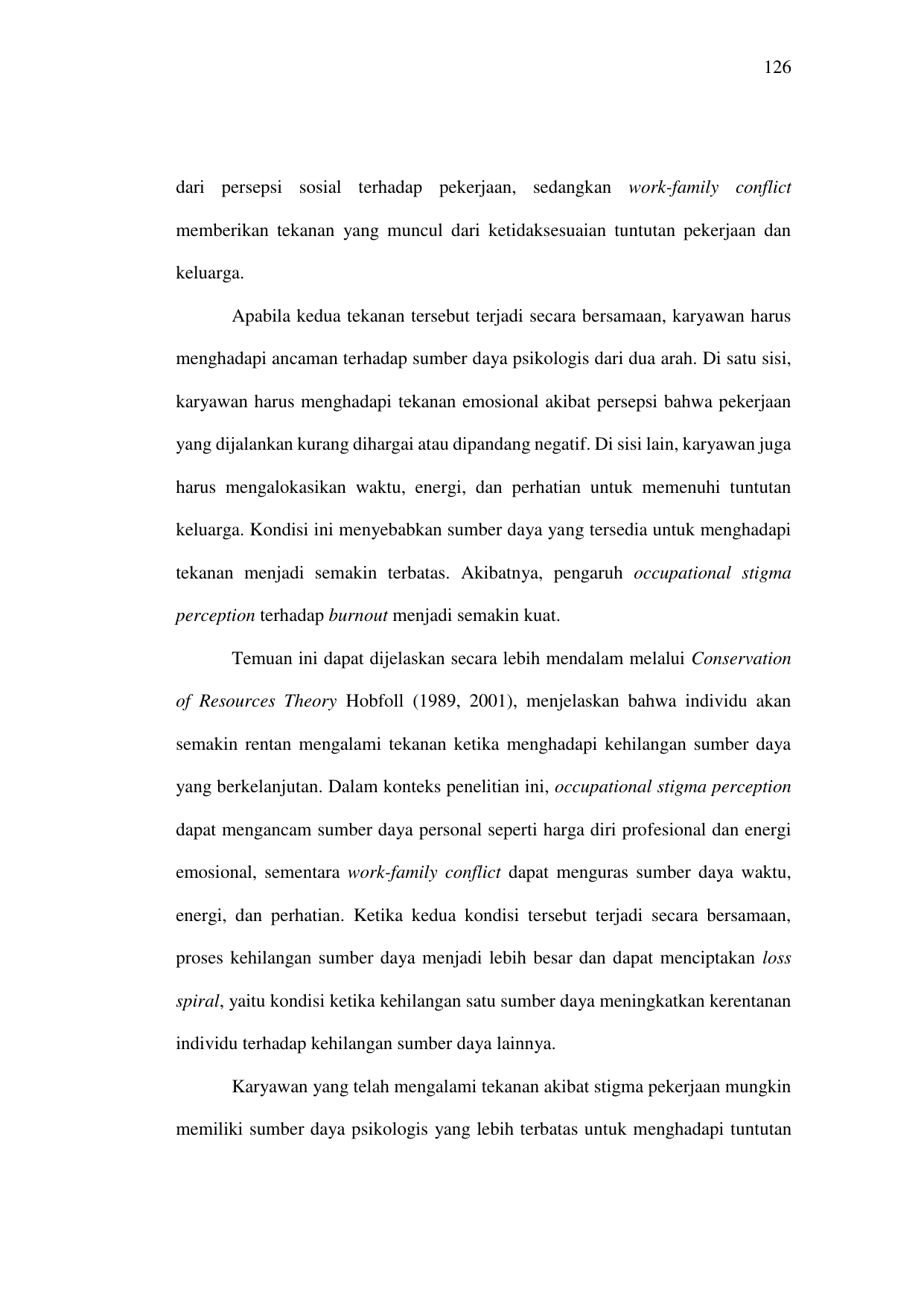 126

dari persepsi sosial terhadap pekerjaan, sedangkan work-family conflict memberikan tekanan yang muncul dari ketidaksesuaian tuntutan pekerjaan dan keluarga.

Apabila kedua tekanan tersebut terjadi secara bersamaan, karyawan harus menghadapi ancaman terhadap sumber daya psikologis dari dua arah. Di satu sisi, karyawan harus menghadapi tekanan emosional akibat persepsi bahwa pekerjaan yang dijalankan kurang dihargai atau dipandang negatif. Di sisi lain, karyawan juga harus mengalokasikan waktu, energi, dan perhatian untuk memenuhi tuntutan keluarga. Kondisi ini menyebabkan sumber daya yang tersedia untuk menghadapi tekanan menjadi semakin terbatas. Akibatnya, pengaruh occupational stigma perception terhadap burnout menjadi semakin kuat.

Temuan ini dapat dijelaskan secara lebih mendalam melalui Conservation of Resources Theory Hobfoll (1989, 2001), menjelaskan bahwa individu akan semakin rentan mengalami tekanan ketika menghadapi kehilangan sumber daya yang berkelanjutan. Dalam konteks penelitian ini, occupational stigma perception dapat mengancam sumber daya personal seperti harga diri profesional dan energi emosional, sementara work-family conflict dapat menguras sumber daya waktu, energi, dan perhatian. Ketika kedua kondisi tersebut terjadi secara bersamaan, proses kehilangan sumber daya menjadi lebih besar dan dapat menciptakan loss spiral, yaitu kondisi ketika kehilangan satu sumber daya meningkatkan kerentanan individu terhadap kehilangan sumber daya lainnya.

Karyawan yang telah mengalami tekanan akibat stigma pekerjaan mungkin memiliki sumber daya psikologis yang lebih terbatas untuk menghadapi tuntutan